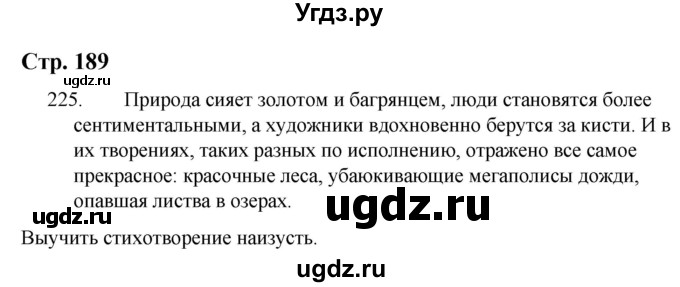 Угдз.ру

Стр. 189

ugdz.ru

225. Природа сияет золотом и багрянцем, люди становятся более сентиментальными, а художники вдохновенно берутся за кисти. И в их творениях, таких разных по исполнению, отражено все самое прекрасное: красочные леса, убаюкивающие мегаполисы дожди, опавшая листва в озерах.

ugdz.ru

ugdz.ru

Выучить стихотворение наизусть.

ugdz.ru